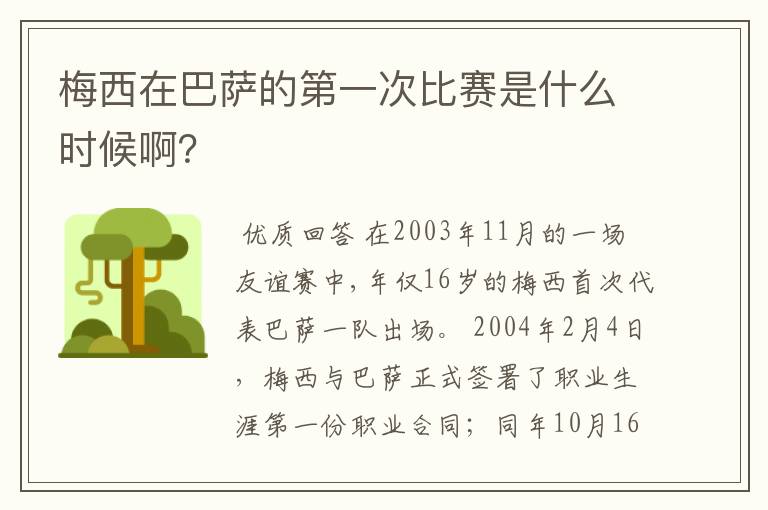 梅西在巴萨的第一次比赛是什么时候啊?

优质回答 在2003年11月的一场友谊赛中，年仅16岁的梅西首次代表巴萨一队出场。 2004年2月4日，梅西与巴萨正式签署了职业生涯第一份职业合同；同年10月16